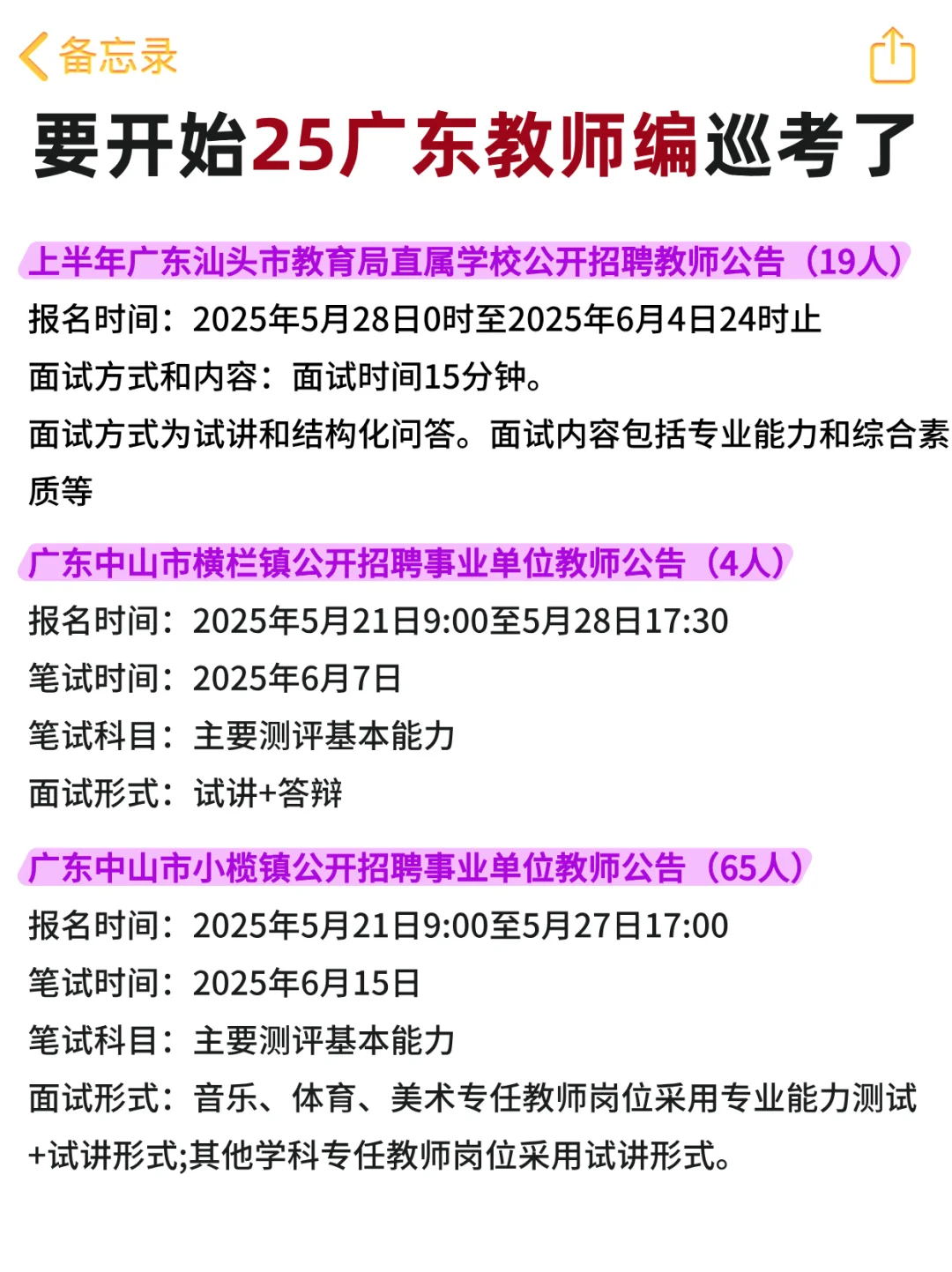 备忘录

要开始25广东教师编巡考了

上半年广东汕头市教育局直属学校公开招聘教师公告（19人）

报名时间：2025年5月28日0时至2025年6月4日24时止

面试方式和内容：面试时间15分钟。

面试方式为试讲和结构化问答。面试内容包括专业能力和综合素质等

广东中山市横栏镇公开招聘事业单位教师公告（4人）

报名时间：2025年5月21日9:00至5月28日17:30

笔试时间：2025年6月7日

笔试科目：主要测评基本能力

面试形式：试讲+答辩

广东中山市小榄镇公开招聘事业单位教师公告（65人）

报名时间：2025年5月21日9:00至5月27日17:00

笔试时间：2025年6月15日

笔试科目：主要测评基本能力

面试形式：音乐、体育、美术专任教师岗位采用专业能力测试+试讲形式;其他学科专任教师岗位采用试讲形式。